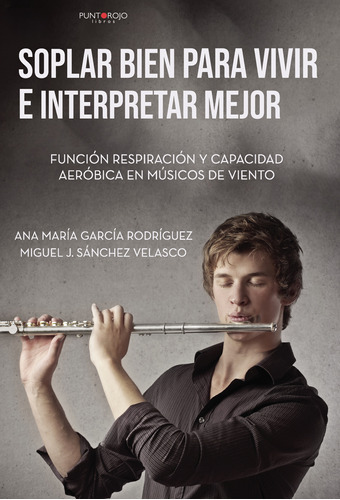 PUNTOROJO
libros

SOPLAR BIEN PARA VIVIR E INTERPRETAR MEJOR

FUNCIÓN RESPIRACIÓN Y CAPACIDAD AERÓBICA EN MÚSICOS DE VIENTO

ANA MARÍA GARCÍA RODRÍGUEZ
MIGUEL J. SÁNCHEZ VELASCO